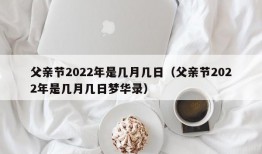 父亲节2022年是几月几日（父亲节2022年是几月几日梦华录）